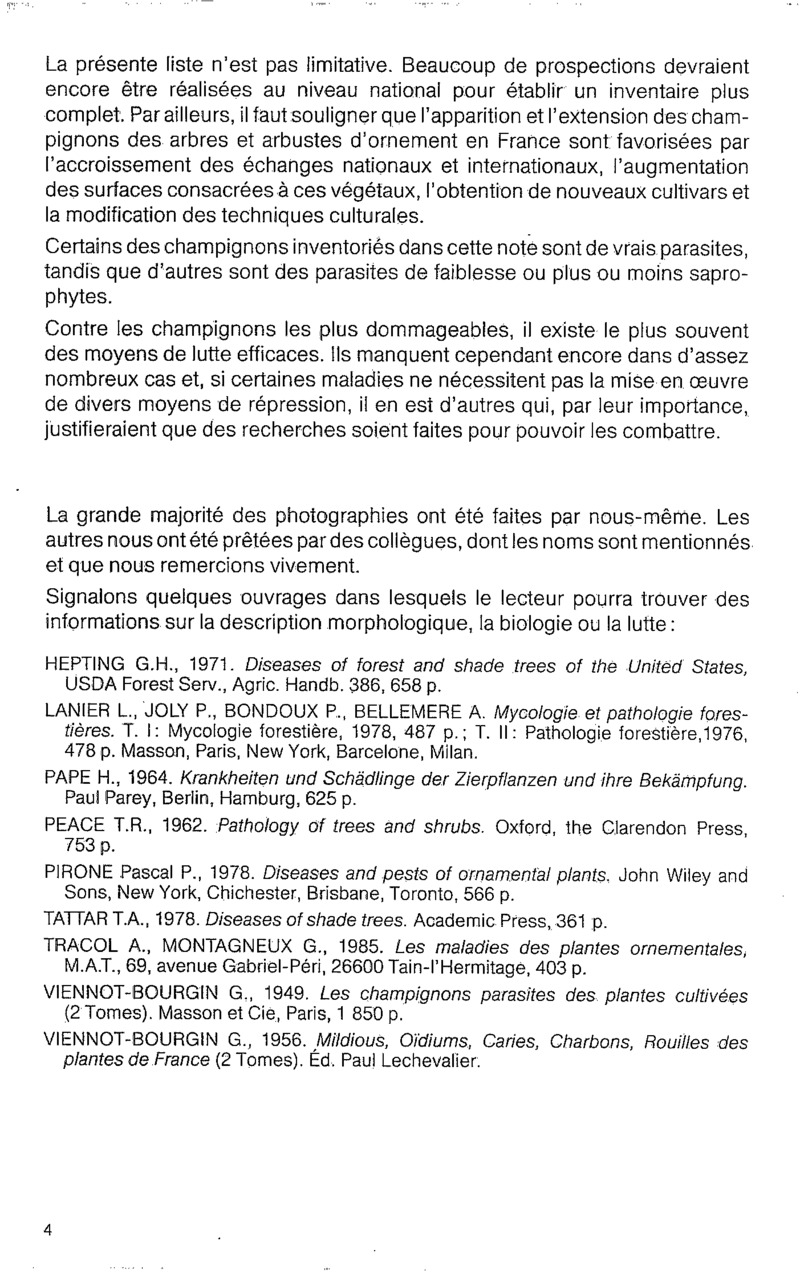 La présente liste n'est pas limitative. Beaucoup de prospections devraient encore être réalisées au niveau national pour établir un inventaire plus complet. Par ailleurs, il faut souligner que l'apparition et l'extension des champignons des arbres et arbustes d'ornement en France sont favorisées par l'accroissement des échanges nationaux et internationaux, l'augmentation des surfaces consacrées à ces végétaux, l'obtention de nouveaux cultivars et la modification des techniques culturales.

Certains des champignons inventoriés dans cette note sont de vrais parasites, tandis que d'autres sont des parasites de faiblesse ou plus ou moins saprophytes.

Contre les champignons les plus dommageables, il existe le plus souvent des moyens de lutte efficaces. Ils manquent cependant encore dans d'assez nombreux cas et, si certaines maladies ne nécessitent pas la mise en œuvre de divers moyens de répression, il en est d'autres qui, par leur importance, justifieraient que des recherches soient faites pour pouvoir les combattre.

La grande majorité des photographies ont été faites par nous-même. Les autres nous ont été prêtées par des collègues, dont les noms sont mentionnés et que nous remercions vivement.

Signalons quelques ouvrages dans lesquels le lecteur pourra trouver des informations sur la description morphologique, la biologie ou la lutte :

HEPTING G.H., 1971. Diseases of forest and shade trees of the United States, USDA Forest Serv., Agric. Handb. 386, 658 p.

LANIER L., JOLY P., BONDOUX P., BELLEMERE A. Mycologie et pathologie forestières. T. I : Mycologie forestière, 1978, 487 p. ; T. II : Pathologie forestière,1976, 478 p. Masson, Paris, New York, Barcelone, Milan.

PAPE H., 1964. Krankheiten und Schädlinge der Zierpflanzen und ihre Bekämpfung. Paul Parey, Berlin, Hamburg, 625 p.

PEACE T.R., 1962. Pathology of trees and shrubs. Oxford, the Clarendon Press, 753 p.

PIRONE Pascal P., 1978. Diseases and pests of ornamental plants. John Wiley and Sons, New York, Chichester, Brisbane, Toronto, 566 p.

TATTAR T.A., 1978. Diseases of shade trees. Academic Press, 361 p.

TRACOL A., MONTAGNEUX G., 1985. Les maladies des plantes ornementales, M.A.T., 69, avenue Gabriel-Péri, 26600 Tain-l'Hermitage, 403 p.

VIENNOT-BOURGIN G., 1949. Les champignons parasites des plantes cultivées (2 Tomes). Masson et Cie, Paris, 1 850 p.

VIENNOT-BOURGIN G., 1956. Mildious, Oïdiums, Caries, Charbons, Rouilles des plantes de France (2 Tomes). Éd. Paul Lechevalier.

4